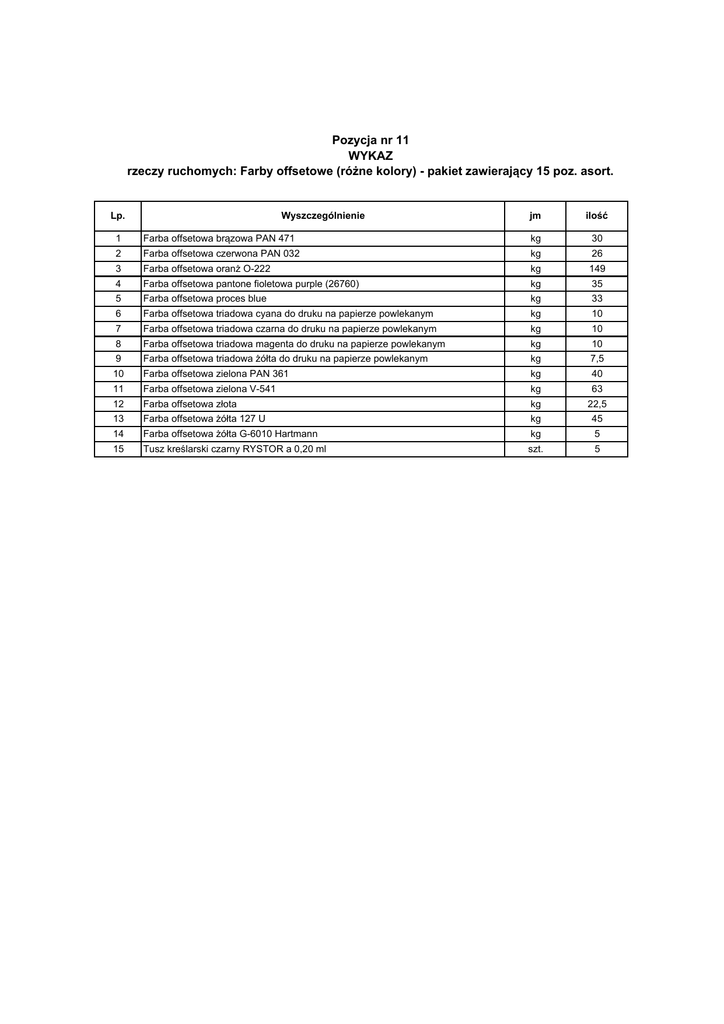 Pozycja nr 11
WYKAZ
rzeczy ruchomych: Farby offsetowe (różne kolory) - pakiet zawierający 15 poz. asort.

| Lp. | Wyszczególnienie | jm | ilość |
|---|---|---|---|
| 1 | Farba offsetowa brązowa PAN 471 | kg | 30 |
| 2 | Farba offsetowa czerwona PAN 032 | kg | 26 |
| 3 | Farba offsetowa oranż O-222 | kg | 149 |
| 4 | Farba offsetowa pantone fioletowa purple (26760) | kg | 35 |
| 5 | Farba offsetowa proces blue | kg | 33 |
| 6 | Farba offsetowa triadowa cyana do druku na papierze powlekanym | kg | 10 |
| 7 | Farba offsetowa triadowa czarna do druku na papierze powlekanym | kg | 10 |
| 8 | Farba offsetowa triadowa magenta do druku na papierze powlekanym | kg | 10 |
| 9 | Farba offsetowa triadowa żółta do druku na papierze powlekanym | kg | 7,5 |
| 10 | Farba offsetowa zielona PAN 361 | kg | 40 |
| 11 | Farba offsetowa zielona V-541 | kg | 63 |
| 12 | Farba offsetowa złota | kg | 22,5 |
| 13 | Farba offsetowa żółta 127 U | kg | 45 |
| 14 | Farba offsetowa żółta G-6010 Hartmann | kg | 5 |
| 15 | Tusz kreślarski czarny RYSTOR a 0,20 ml | szt. | 5 |